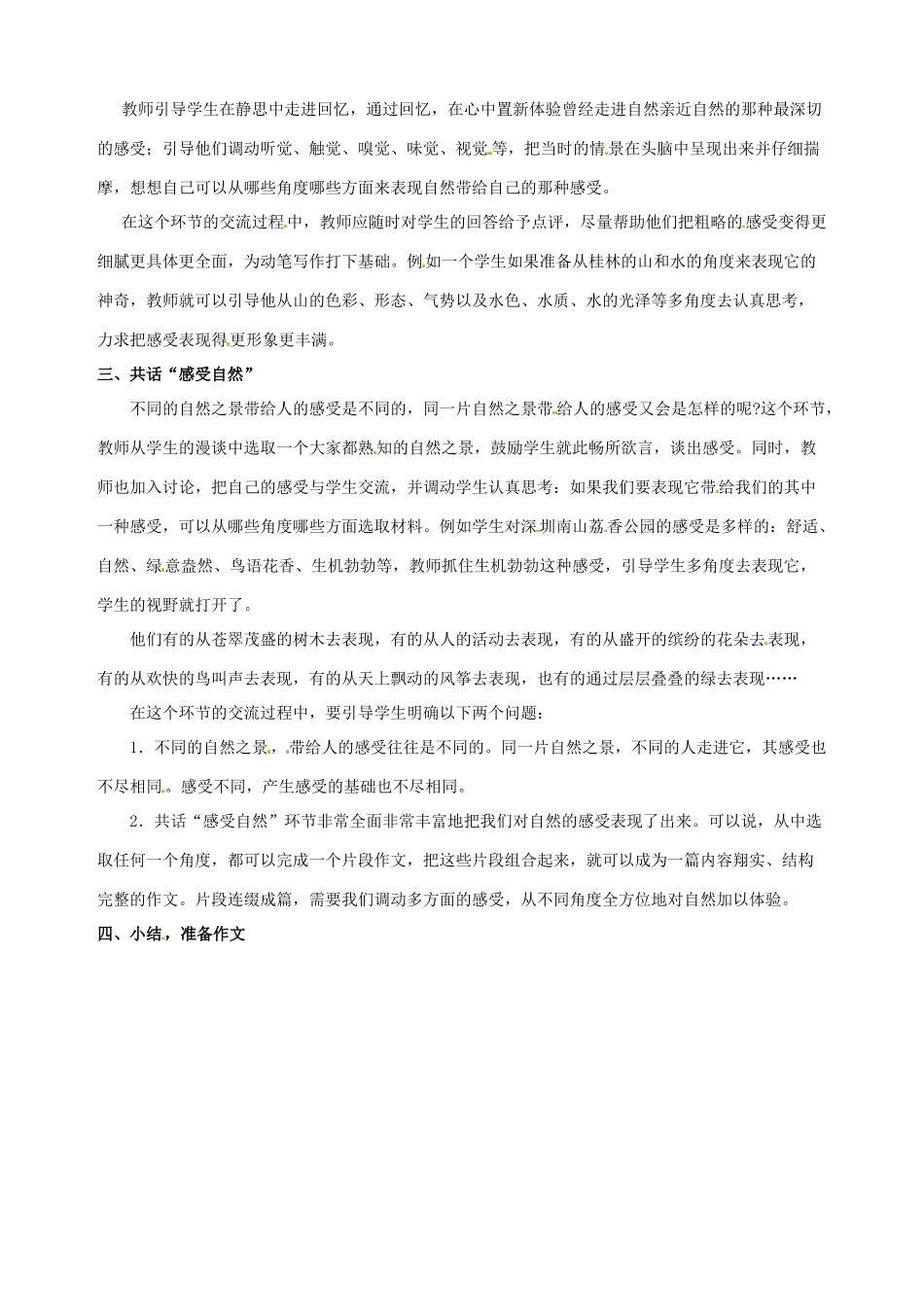 教师引导学生在静思中走进回忆，通过回忆，在心中置新体验曾经走进自然亲近自然的那种最深切的感受；引导他们调动听觉、触觉、嗅觉、味觉、视觉等，把当时的情景在头脑中呈现出来并仔细揣摩，想想自己可以从哪些角度哪些方面来表现自然带给自己的那种感受。

在这个环节的交流过程中，教师应随时对学生的回答给予点评，尽量帮助他们把粗略的感受变得更细腻更具体更全面，为动笔写作打下基础。例如一个学生如果准备从桂林的山和水的角度来表现它的神奇，教师就可以引导他从山的色彩、形态、气势以及水色、水质、水的光泽等多角度去认真思考，力求把感受表现得更形象更丰满。

三、共话“感受自然”

不同的自然之景带给人的感受是不同的，同一片自然之景带给人的感受又会是怎样的呢?这个环节，教师从学生的漫谈中选取一个大家都熟知的自然之景，鼓励学生就此畅所欲言，谈出感受。同时，教师也加入讨论，把自己的感受与学生交流，并调动学生认真思考：如果我们要表现它带给我们的其中一种感受，可以从哪些角度哪些方面选取材料。例如学生对深圳南山荔香公园的感受是多样的：舒适、自然、绿意盎然、鸟语花香、生机勃勃等，教师抓住生机勃勃这种感受，引导学生多角度去表现它，学生的视野就打开了。

他们有的从苍翠茂盛的树木去表现，有的从人的活动去表现，有的从盛开的缤纷的花朵去表现，有的从欢快的鸟叫声去表现，有的从天上飘动的风筝去表现，也有的通过层层叠叠的绿去表现……

在这个环节的交流过程中，要引导学生明确以下两个问题：

1．不同的自然之景，带给人的感受往往是不同的。同一片自然之景，不同的人走进它，其感受也不尽相同。感受不同，产生感受的基础也不尽相同。

2．共话“感受自然”环节非常全面非常丰富地把我们对自然的感受表现了出来。可以说，从中选取任何一个角度，都可以完成一个片段作文，把这些片段组合起来，就可以成为一篇内容翔实、结构完整的作文。片段连缀成篇，需要我们调动多方面的感受，从不同角度全方位地对自然加以体验。

四、小结，准备作文